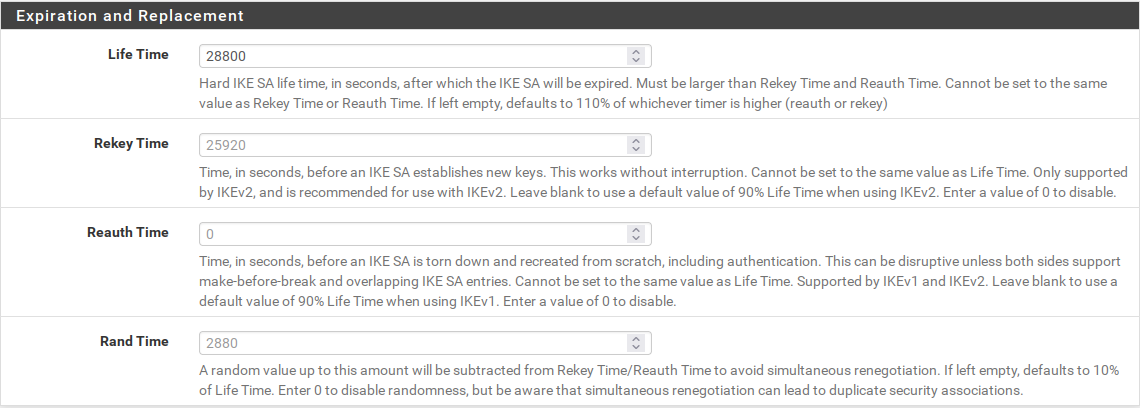 Expiration and Replacement

Life Time

28800

Hard IKE SA life time, in seconds, after which the IKE SA will be expired. Must be larger than Rekey Time and Reauth Time. Cannot be set to the same value as Rekey Time or Reauth Time. If left empty, defaults to 110% of whichever timer is higher (reauth or rekey)

Rekey Time

25920

Time, in seconds, before an IKE SA establishes new keys. This works without interruption. Cannot be set to the same value as Life Time. Only supported by IKEv2, and is recommended for use with IKEv2. Leave blank to use a default value of 90% Life Time when using IKEv2. Enter a value of 0 to disable.

Reauth Time

0

Time, in seconds, before an IKE SA is torn down and recreated from scratch, including authentication. This can be disruptive unless both sides support make-before-break and overlapping IKE SA entries. Cannot be set to the same value as Life Time. Supported by IKEv1 and IKEv2. Leave blank to use a default value of 90% Life Time when using IKEv1. Enter a value of 0 to disable.

Rand Time

2880

A random value up to this amount will be subtracted from Rekey Time/Reauth Time to avoid simultaneous renegotiation. If left empty, defaults to 10% of Life Time. Enter 0 to disable randomness, but be aware that simultaneous renegotiation can lead to duplicate security associations.